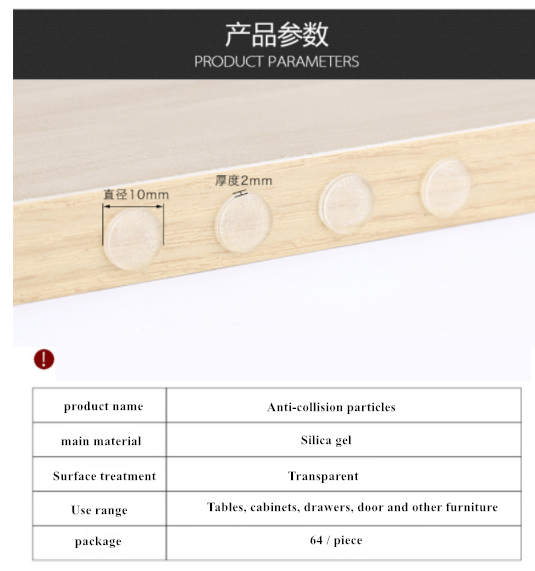 产品参数
PRODUCT PARAMETERS

直径10mm
厚度2mm

| product name | Anti-collision particles |
|---|---|
| main material | Silica gel |
| Surface treatment | Transparent |
| Use range | Tables, cabinets, drawers, door and other furniture |
| package | 64 / piece |